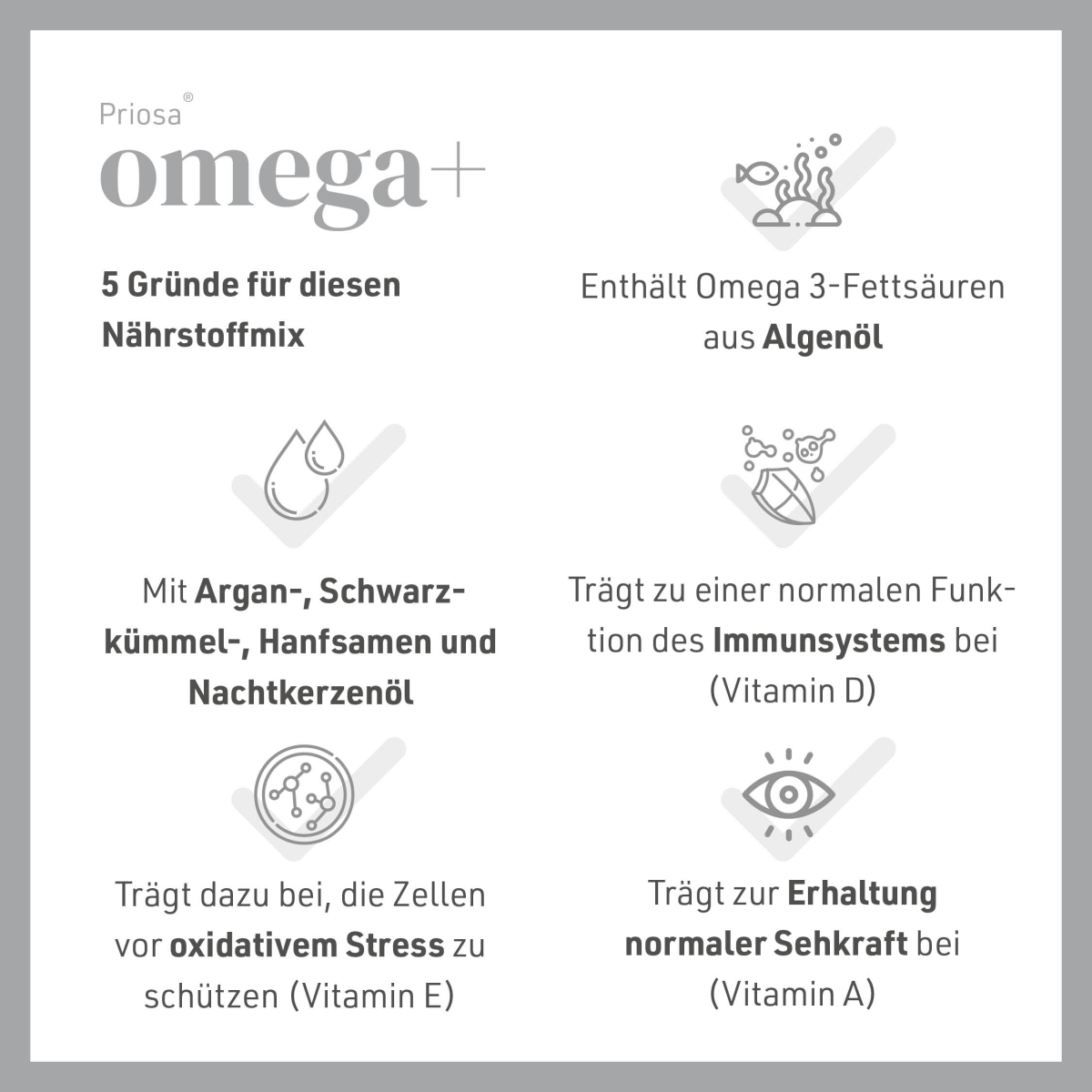 Priosa®
omega+

5 Gründe für diesen Nährstoffmix

Enthält Omega 3-Fettsäuren aus Algenöl

Mit Argan-, Schwarzkümmel-, Hanfsamen und Nachtkerzenöl

Trägt zu einer normalen Funktion des Immunsystems bei (Vitamin D)

Trägt dazu bei, die Zellen vor oxidativem Stress zu schützen (Vitamin E)

Trägt zur Erhaltung normaler Sehkraft bei (Vitamin A)